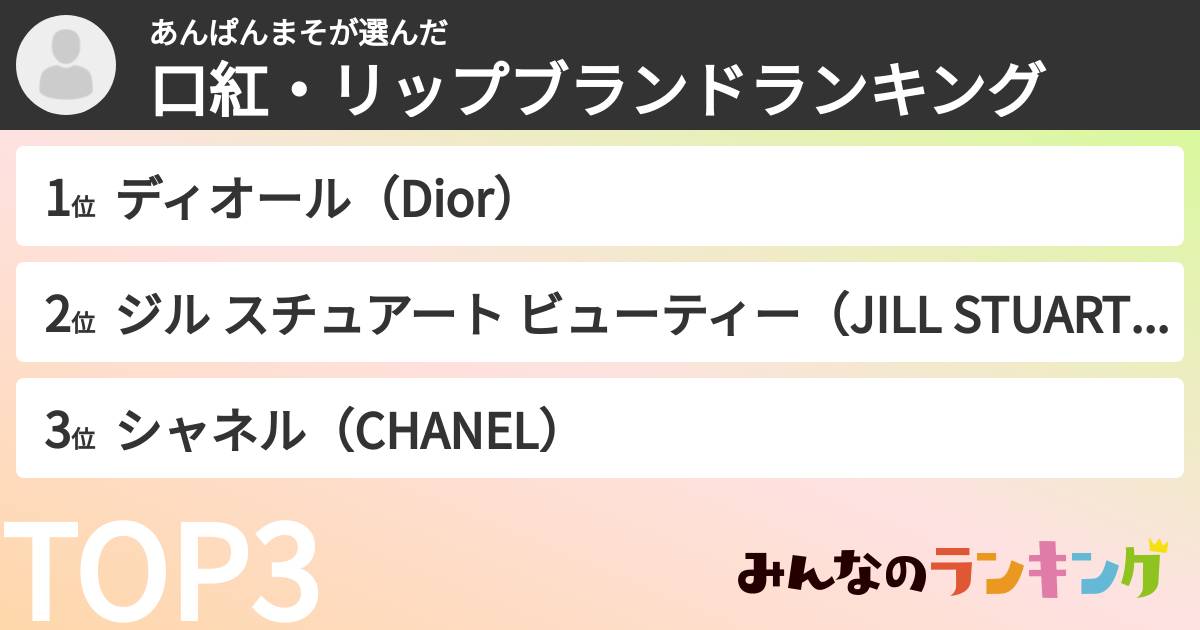 あんぱんまそが選んだ
口紅・リップブランドランキング

1位 ディオール（Dior）

2位 ジル スチュアート ビューティー（JILL STUART...

3位 シャネル（CHANEL）

TOP3

みんなのランキング